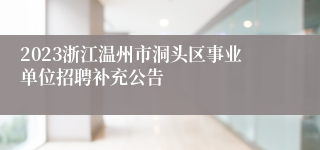 2023浙江温州市洞头区事业单位招聘补充公告